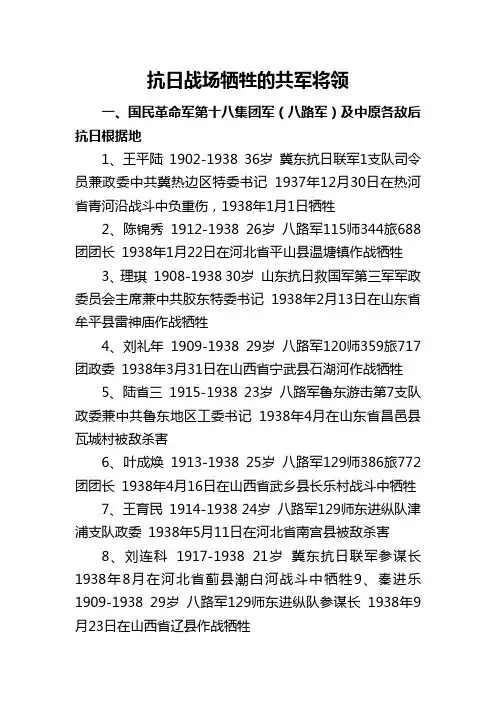 抗日战场牺牲的共军将领

一、国民革命军第十八集团军（八路军）及中原各敌后抗日根据地

1、王平陆 1902-1938 36岁 冀东抗日联军1支队司令员兼政委中共冀热边区特委书记 1937年12月30日在热河省青河沿战斗中负重伤，1938年1月1日牺牲

2、陈锦秀 1912-1938 26岁 八路军115师344旅688团团长 1938年1月22日在河北省平山县温塘镇作战牺牲

3、理琪 1908-1938 30岁 山东抗日救国军第三军军政委员会主席兼中共胶东特委书记 1938年2月13日在山东省牟平县雷神庙作战牺牲

4、刘礼年 1909-1938 29岁 八路军120师359旅717团政委 1938年3月31日在山西省宁武县石湖河作战牺牲

5、陆省三 1915-1938 23岁 八路军鲁东游击第7支队政委兼中共鲁东地区工委书记 1938年4月在山东省昌邑县瓦城村被敌杀害

6、叶成焕 1913-1938 25岁 八路军129师386旅772团团长 1938年4月16日在山西省武乡县长乐村战斗中牺牲

7、王育民 1914-1938 24岁 八路军129师东进纵队津浦支队政委 1938年5月11日在河北省南宫县被敌杀害

8、刘连科 1917-1938 21岁 冀东抗日联军参谋长 1938年8月在河北省蓟县潮白河战斗中牺牲9、秦进乐 1909-1938 29岁 八路军129师东进纵队参谋长 1938年9月23日在山西省辽县作战牺牲